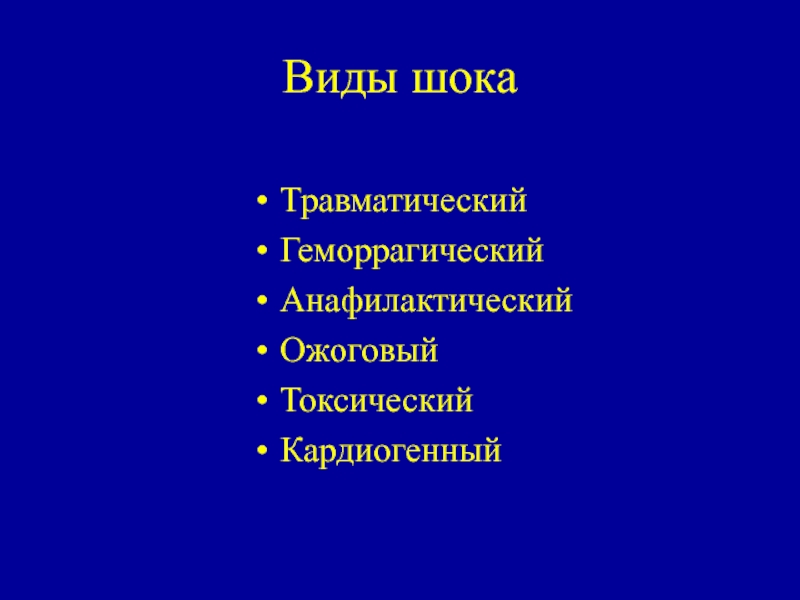 Виды шока

• Травматический
• Геморрагический
• Анафилактический
• Ожоговый
• Токсический
• Кардиогенный